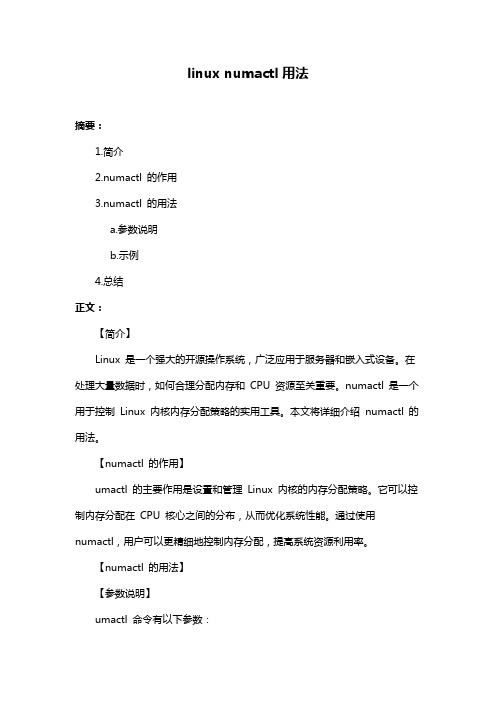 linux numactl 用法

摘要：

1.简介

2.numactl 的作用

3.numactl 的用法

a.参数说明

b.示例

4.总结

正文：

【简介】

Linux 是一个强大的开源操作系统，广泛应用于服务器和嵌入式设备。在处理大量数据时，如何合理分配内存和 CPU 资源至关重要。numactl 是一个用于控制 Linux 内核内存分配策略的实用工具。本文将详细介绍 numactl 的用法。

【numactl 的作用】

umactl 的主要作用是设置和管理 Linux 内核的内存分配策略。它可以控制内存分配在 CPU 核心之间的分布，从而优化系统性能。通过使用 numactl，用户可以更精细地控制内存分配，提高系统资源利用率。

【numactl 的用法】

【参数说明】

umactl 命令有以下参数：